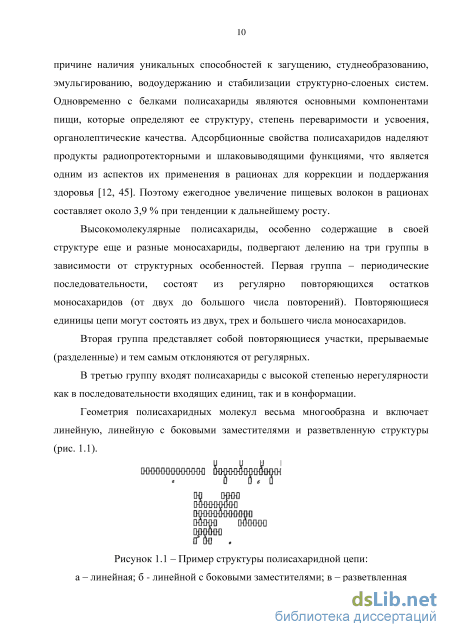 10

причине наличия уникальных способностей к загущению, студнеобразованию, эмульгированию, водоудержанию и стабилизации структурно-слоеных систем. Одновременно с белками полисахариды являются основными компонентами пищи, которые определяют ее структуру, степень переваримости и усвоения, органолептические качества. Адсорбционные свойства полисахаридов наделяют продукты радиопротекторными и шлаковыводящими функциями, что является одним из аспектов их применения в рационах для коррекции и поддержания здоровья [12, 45]. Поэтому ежегодное увеличение пищевых волокон в рационах составляет около 3,9 % при тенденции к дальнейшему росту.

Высокомолекулярные полисахариды, особенно содержащие в своей структуре еще и разные моносахариды, подвергают делению на три группы в зависимости от структурных особенностей. Первая группа – периодические последовательности, состоят из регулярно повторяющихся остатков моносахаридов (от двух до большого числа повторений). Повторяющиеся единицы цепи могут состоять из двух, трех и большего числа моносахаридов.

Вторая группа представляет собой повторяющиеся участки, прерываемые (разделенные) и тем самым отклоняются от регулярных.

В третью группу входят полисахариды с высокой степенью нерегулярности как в последовательности входящих единиц, так и в конформации.

Геометрия полисахаридных молекул весьма многообразна и включает линейную, линейную с боковыми заместителями и разветвленную структуры (рис. 1.1).

а б в

Рисунок 1.1 – Пример структуры полисахаридной цепи:
а – линейная; б - линейной с боковыми заместителями; в – разветвленная

dsLib.net
библиотека диссертаций